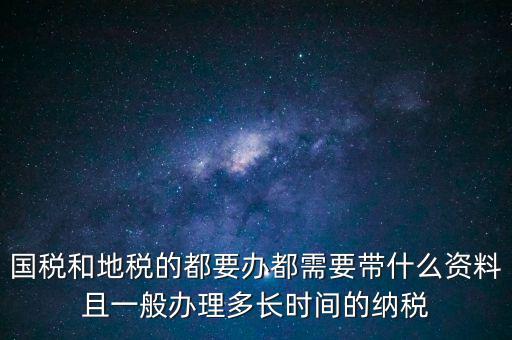 国税和地税的都要办都需要带什么资料且一般办理多长时间的纳税